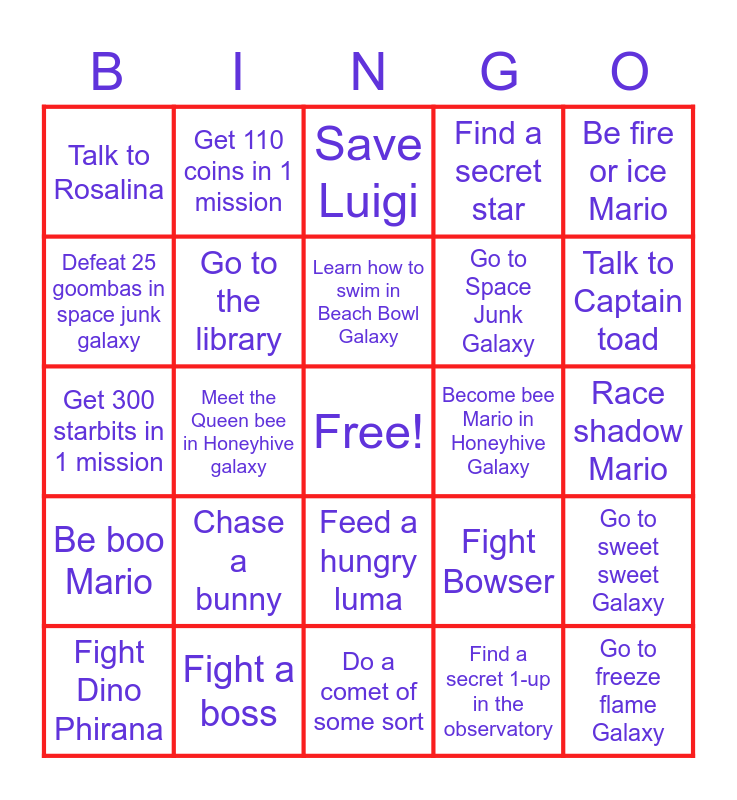 | B | I | N | G | O |
|---|---|---|---|---|
| Talk to Rosalina | Get 110 coins in 1 mission | Save Luigi | Find a secret star | Be fire or ice Mario |
| Defeat 25 goombas in space junk galaxy | Go to the library | Learn how to swim in Beach Bowl Galaxy | Go to Space Junk Galaxy | Talk to Captain toad |
| Get 300 starbits in 1 mission | Meet the Queen bee in Honeyhive galaxy | Free! | Become bee Mario in Honeyhive Galaxy | Race shadow Mario |
| Be boo Mario | Chase a bunny | Feed a hungry luma | Fight Bowser | Go to sweet sweet Galaxy |
| Fight Dino Phirana | Fight a boss | Do a comet of some sort | Find a secret 1-up in the observatory | Go to freeze flame Galaxy |